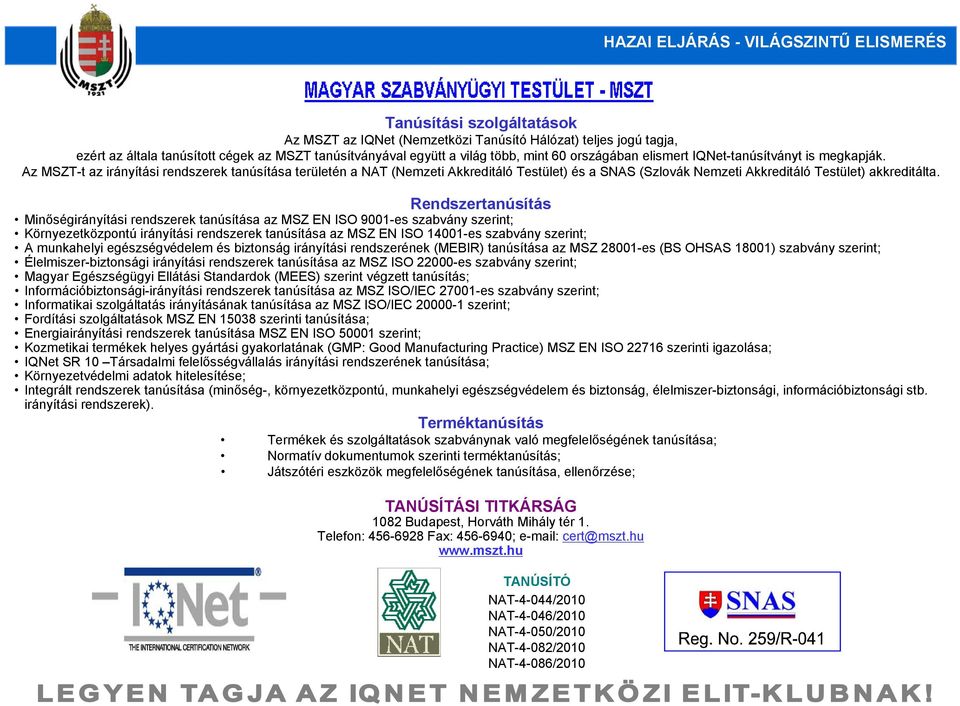 MSZT
1921

HAZAI ELJÁRÁS - VILÁGSZINTŰ ELISMERÉS

MAGYAR SZABVÁNYÜGYI TESTÜLET - MSZT

Tanúsítási szolgáltatások

Az MSZT az IQNet (Nemzetközi Tanúsító Hálózat) teljes jogú tagja, ezért az általa tanúsított cégek az MSZT tanúsítványával együtt a világ több, mint 60 országában elismert IQNet-tanúsítványt is megkapják.
Az MSZT-t az irányítási rendszerek tanúsítása területén a NAT (Nemzeti Akkreditáló Testület) és a SNAS (Szlovák Nemzeti Akkreditáló Testület) akkreditálta.

Rendszertanúsítás

• Minőségirányítási rendszerek tanúsítása az MSZ EN ISO 9001-es szabvány szerint;
• Környezetközpontú irányítási rendszerek tanúsítása az MSZ EN ISO 14001-es szabvány szerint;
• A munkahelyi egészségvédelem és biztonság irányítási rendszerének (MEBIR) tanúsítása az MSZ 28001-es (BS OHSAS 18001) szabvány szerint;
• Élelmiszer-biztonsági irányítási rendszerek tanúsítása az MSZ ISO 22000-es szabvány szerint;
• Magyar Egészségügyi Ellátási Standardok (MEES) szerint végzett tanúsítás;
• Információbiztonsági-irányítási rendszerek tanúsítása az MSZ ISO/IEC 27001-es szabvány szerint;
• Informatikai szolgáltatás irányításának tanúsítása az MSZ ISO/IEC 20000-1 szerint;
• Fordítási szolgáltatások MSZ EN 15038 szerinti tanúsítása;
• Energiairányítási rendszerek tanúsítása MSZ EN ISO 50001 szerint;
• Kozmetikai termékek helyes gyártási gyakorlatának (GMP: Good Manufacturing Practice) MSZ EN ISO 22716 szerinti igazolása;
• IQNet SR 10 –Társadalmi felelősségvállalás irányítási rendszerének tanúsítása;
• Környezetvédelmi adatok hitelesítése;
• Integrált rendszerek tanúsítása (minőség-, környezetközpontú, munkahelyi egészségvédelem és biztonság, élelmiszer-biztonsági, információbiztonsági stb. irányítási rendszerek).

Terméktanúsítás

• Termékek és szolgáltatások szabványnak való megfelelőségének tanúsítása;
• Normatív dokumentumok szerinti terméktanúsítás;
• Játszótéri eszközök megfelelőségének tanúsítása, ellenőrzése;

TANÚSÍTÁSI TITKÁRSÁG
1082 Budapest, Horváth Mihály tér 1.
Telefon: 456-6928 Fax: 456-6940; e-mail: cert@mszt.hu
www.mszt.hu

IQNet
THE INTERNATIONAL CERTIFICATION NETWORK

NAT

TANÚSÍTÓ
NAT-4-044/2010
NAT-4-046/2010
NAT-4-050/2010
NAT-4-082/2010
NAT-4-086/2010

SNAS
Reg. No. 259/R-041

LEGYEN TAGJA AZ IQNET NEMZETKÖZI ELIT-KLUBNAK!